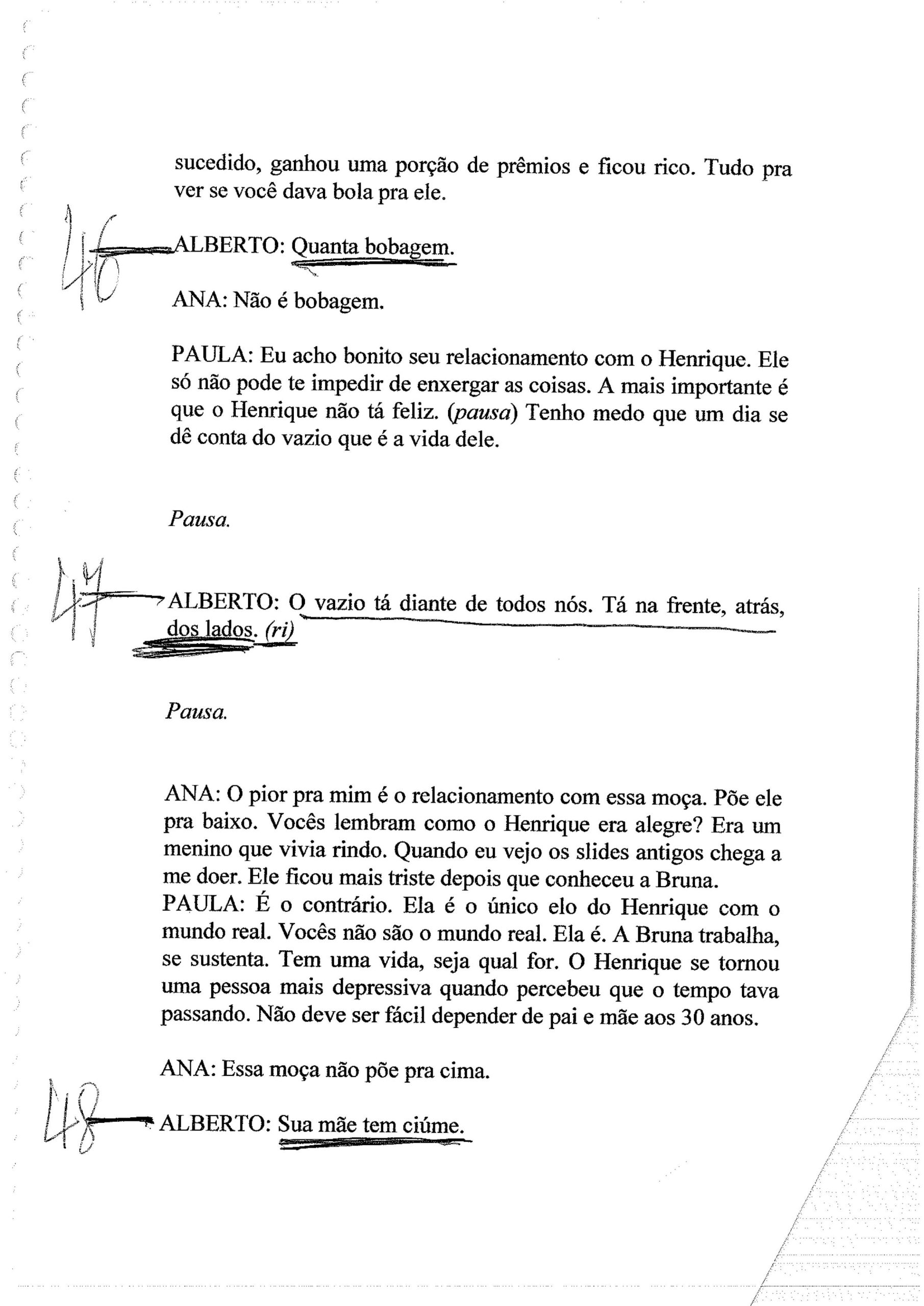 sucedido, ganhou uma porção de prêmios e ficou rico. Tudo pra ver se você dava bola pra ele.

46

ALBERTO: Quanta bobagem.

ANA: Não é bobagem.

PAULA: Eu acho bonito seu relacionamento com o Henrique. Ele só não pode te impedir de enxergar as coisas. A mais importante é que o Henrique não tá feliz. (pausa) Tenho medo que um dia se dê conta do vazio que é a vida dele.

Pausa.

47

ALBERTO: O vazio tá diante de todos nós. Tá na frente, atrás, dos lados. (ri)

Pausa.

ANA: O pior pra mim é o relacionamento com essa moça. Põe ele pra baixo. Vocês lembram como o Henrique era alegre? Era um menino que vivia rindo. Quando eu vejo os slides antigos chega a me doer. Ele ficou mais triste depois que conheceu a Bruna.

PAULA: É o contrário. Ela é o único elo do Henrique com o mundo real. Vocês não são o mundo real. Ela é. A Bruna trabalha, se sustenta. Tem uma vida, seja qual for. O Henrique se tornou uma pessoa mais depressiva quando percebeu que o tempo tava passando. Não deve ser fácil depender de pai e mãe aos 30 anos.

ANA: Essa moça não põe pra cima.

48

ALBERTO: Sua mãe tem ciúme.